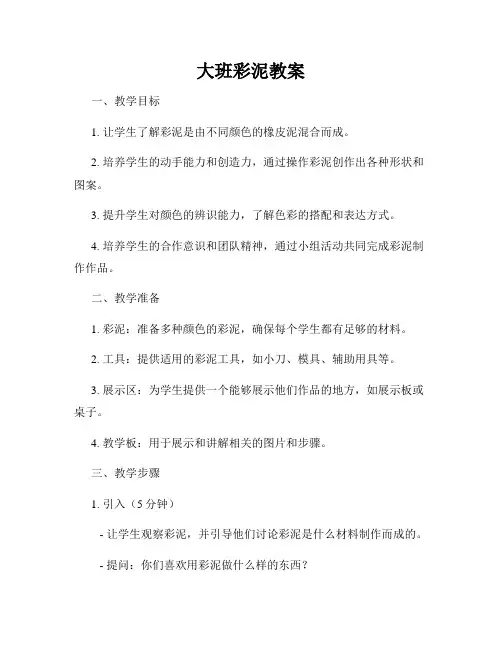 大班彩泥教案

一、教学目标

1. 让学生了解彩泥是由不同颜色的橡皮泥混合而成。

2. 培养学生的动手能力和创造力，通过操作彩泥创作出各种形状和图案。

3. 提升学生对颜色的辨识能力，了解色彩的搭配和表达方式。

4. 培养学生的合作意识和团队精神，通过小组活动共同完成彩泥制作作品。

二、教学准备

1. 彩泥：准备多种颜色的彩泥，确保每个学生都有足够的材料。

2. 工具：提供适用的彩泥工具，如小刀、模具、辅助用具等。

3. 展示区：为学生提供一个能够展示他们作品的地方，如展示板或桌子。

4. 教学板：用于展示和讲解相关的图片和步骤。

三、教学步骤

1. 引入（5 分钟）

- 让学生观察彩泥，并引导他们讨论彩泥是什么材料制作而成的。

- 提问：你们喜欢用彩泥做什么样的东西？